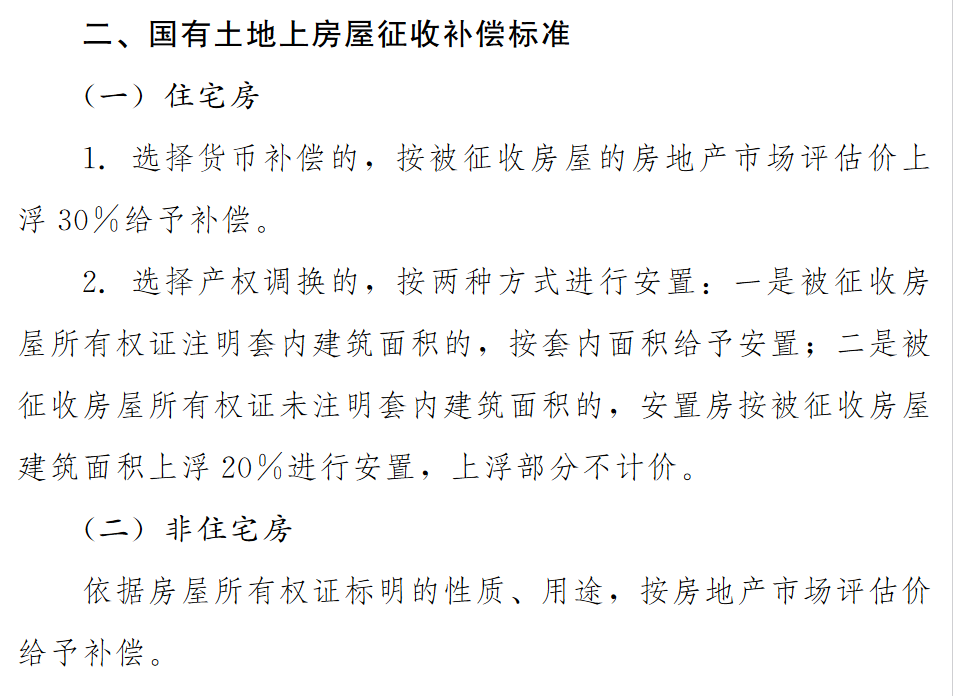 二、国有土地上房屋征收补偿标准

（一）住宅房

1. 选择货币补偿的，按被征收房屋的房地产市场评估价上浮 30％给予补偿。

2. 选择产权调换的，按两种方式进行安置：一是被征收房屋所有权证注明套内建筑面积的，按套内面积给予安置；二是被征收房屋所有权证未注明套内建筑面积的，安置房按被征收房屋建筑面积上浮 20％进行安置，上浮部分不计价。

（二）非住宅房

依据房屋所有权证标明的性质、用途，按房地产市场评估价给予补偿。